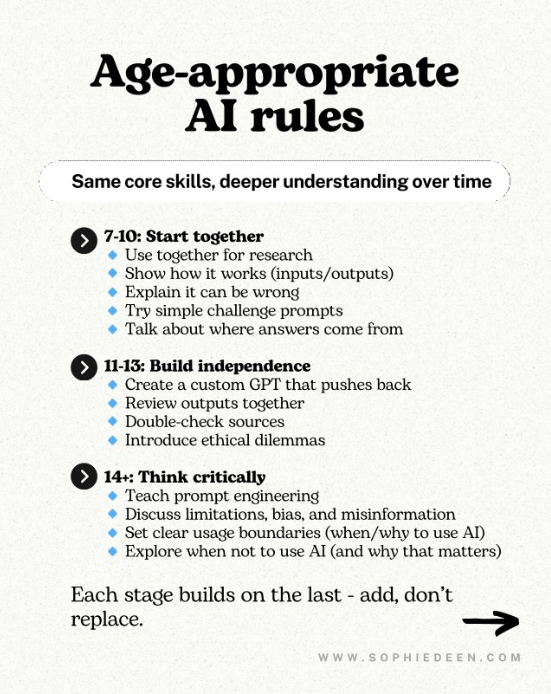 Age-appropriate AI rules

Same core skills, deeper understanding over time

7-10: Start together
• Use together for research
• Show how it works (inputs/outputs)
• Explain it can be wrong
• Try simple challenge prompts
• Talk about where answers come from

11-13: Build independence
• Create a custom GPT that pushes back
• Review outputs together
• Double-check sources
• Introduce ethical dilemmas

14+: Think critically
• Teach prompt engineering
• Discuss limitations, bias, and misinformation
• Set clear usage boundaries (when/why to use AI)
• Explore when not to use AI (and why that matters)

Each stage builds on the last - add, don't replace.

WWW.SOPHIEDEEN.COM